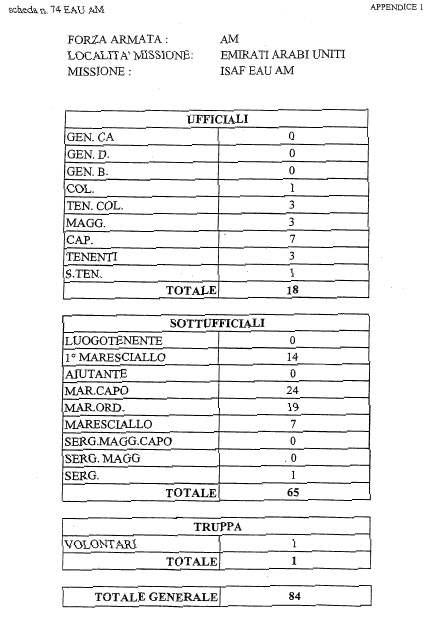 scheda n. 74 EAU AM

APPENDICE 1

FORZA ARMATA : AM
LOCALITA' MISSIONE: EMIRATI ARABI UNITI
MISSIONE : ISAF EAU AM

| UFFICIALI | |
|---|---|
| GEN. CA | 0 |
| GEN. D. | 0 |
| GEN. B. | 0 |
| COL. | 1 |
| TEN. COL. | 3 |
| MAGG. | 3 |
| CAP. | 7 |
| TENENTI | 3 |
| S.TEN. | 1 |
| TOTALE | 18 |

| SOTTUFFICIALI | |
|---|---|
| LUOGOTENENTE | 0 |
| 1° MARESCIALLO | 14 |
| AIUTANTE | 0 |
| MAR.CAPO | 24 |
| MAR.ORD. | 19 |
| MARESCIALLO | 7 |
| SERG.MAGG.CAPO | 0 |
| SERG. MAGG | 0 |
| SERG. | 1 |
| TOTALE | 65 |

| TRUPPA | |
|---|---|
| VOLONTARI | 1 |
| TOTALE | 1 |

| TOTALE GENERALE | 84 |
|---|---|